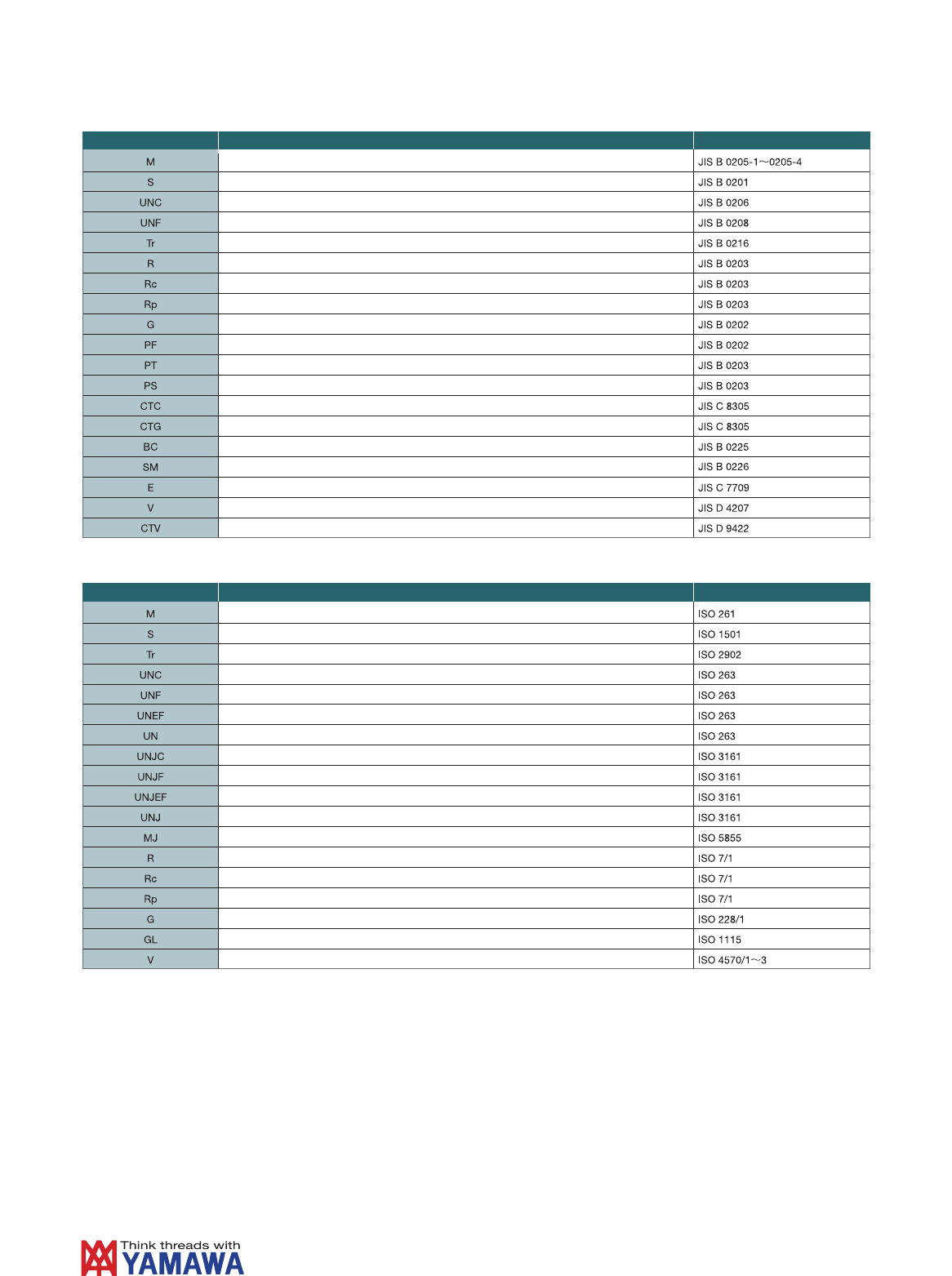 | | | |
|---|---|---|
| M | | JIS B 0205-1～0205-4 |
| S | | JIS B 0201 |
| UNC | | JIS B 0206 |
| UNF | | JIS B 0208 |
| Tr | | JIS B 0216 |
| R | | JIS B 0203 |
| Rc | | JIS B 0203 |
| Rp | | JIS B 0203 |
| G | | JIS B 0202 |
| PF | | JIS B 0202 |
| PT | | JIS B 0203 |
| PS | | JIS B 0203 |
| CTC | | JIS C 8305 |
| CTG | | JIS C 8305 |
| BC | | JIS B 0225 |
| SM | | JIS B 0226 |
| E | | JIS C 7709 |
| V | | JIS D 4207 |
| CTV | | JIS D 9422 |

| | | |
|---|---|---|
| M | | ISO 261 |
| S | | ISO 1501 |
| Tr | | ISO 2902 |
| UNC | | ISO 263 |
| UNF | | ISO 263 |
| UNEF | | ISO 263 |
| UN | | ISO 263 |
| UNJC | | ISO 3161 |
| UNJF | | ISO 3161 |
| UNJEF | | ISO 3161 |
| UNJ | | ISO 3161 |
| MJ | | ISO 5855 |
| R | | ISO 7/1 |
| Rc | | ISO 7/1 |
| Rp | | ISO 7/1 |
| G | | ISO 228/1 |
| GL | | ISO 1115 |
| V | | ISO 4570/1～3 |

Think threads with
YAMAWA